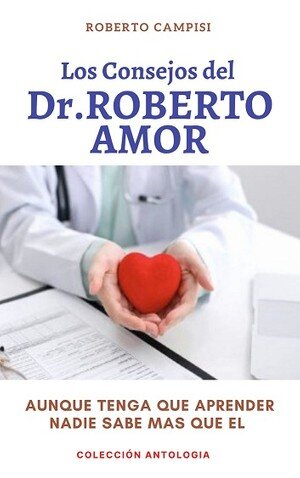 ROBERTO CAMPISI

Los Consejos del
Dr.ROBERTO AMOR

AUNQUE TENGA QUE APRENDER
NADIE SABE MAS QUE EL

COLECCIÓN ANTOLOGIA